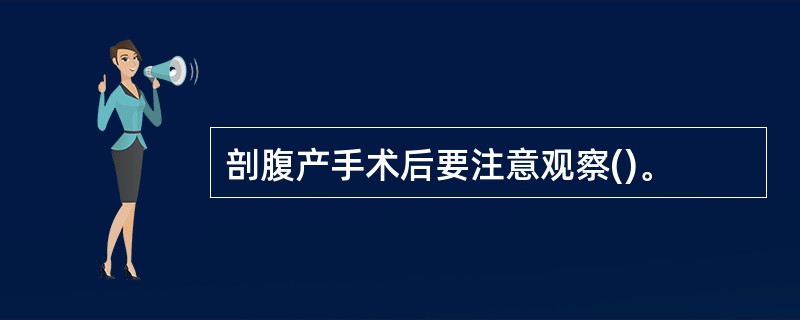 剖腹产手术后要注意观察()。